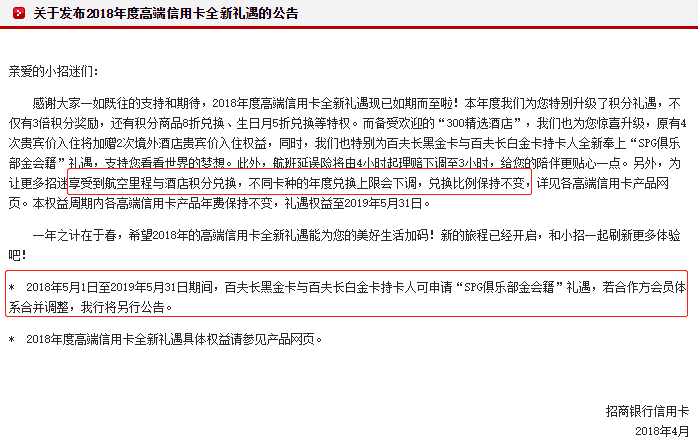 关于发布2018年度高端信用卡全新礼遇的公告

亲爱的小招迷们：

感谢大家一如既往的支持和期待，2018年度高端信用卡全新礼遇现已如期而至啦！本年度我们为您特别升级了积分礼遇，不仅有3倍积分奖励，还有积分商品8折兑换、生日月5折兑换等特权。而备受欢迎的“300精选酒店”，我们也为您惊喜升级，原有4次贵宾价入住将加赠2次境外酒店贵宾价入住权益，同时，我们也特别为百夫长黑金卡与百夫长白金卡持卡人全新奉上“SPG俱乐部金会籍”礼遇，支持您看看世界的梦想。此外，航班延误险将由4小时起理赔下调至3小时，给您的陪伴更贴心一点。另外，为让更多招迷享受到航空里程与酒店积分兑换，不同卡种的年度兑换上限会下调，兑换比例保持不变，详见各高端信用卡产品网页。本权益周期内各高端信用卡产品年费保持不变，礼遇权益至2019年5月31日。

一年之计在于春，希望2018年的高端信用卡全新礼遇能为您的美好生活加码！新的旅程已经开启，和小招一起刷新更多体验吧！

* 2018年5月1日至2019年5月31日期间，百夫长黑金卡与百夫长白金卡持卡人可申请“SPG俱乐部金会籍”礼遇，若合作方会员体系合并调整，我行将另行公告。

* 2018年度高端信用卡全新礼遇具体权益请参见产品网页。

招商银行信用卡
2018年4月